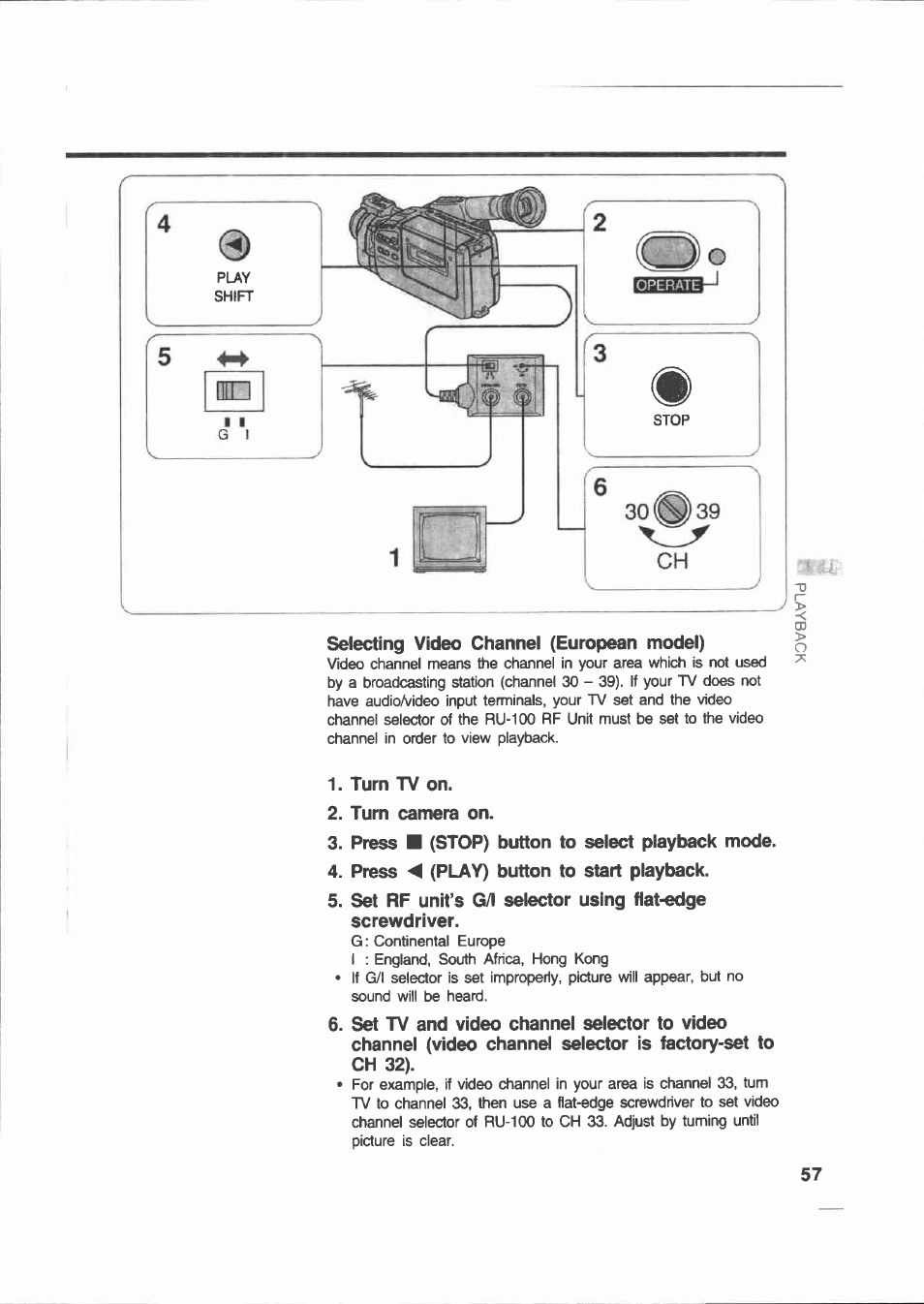 4

PLAY SHIFT

5

G I

2

OPERATE

3

STOP

6

30 39

CH

1

PLAYBACK

Selecting Video Channel (European model)
Video channel means the channel in your area which is not used by a broadcasting station (channel 30 – 39). If your TV does not have audio/video input terminals, your TV set and the video channel selector of the RU-100 RF Unit must be set to the video channel in order to view playback.

1. Turn TV on.

2. Turn camera on.

3. Press ■ (STOP) button to select playback mode.

4. Press ◀ (PLAY) button to start playback.

5. Set RF unit's G/I selector using flat-edge screwdriver.
G: Continental Europe
I : England, South Africa, Hong Kong
• If G/I selector is set improperly, picture will appear, but no sound will be heard.

6. Set TV and video channel selector to video channel (video channel selector is factory-set to CH 32).
• For example, if video channel in your area is channel 33, turn TV to channel 33, then use a flat-edge screwdriver to set video channel selector of RU-100 to CH 33. Adjust by turning until picture is clear.

57